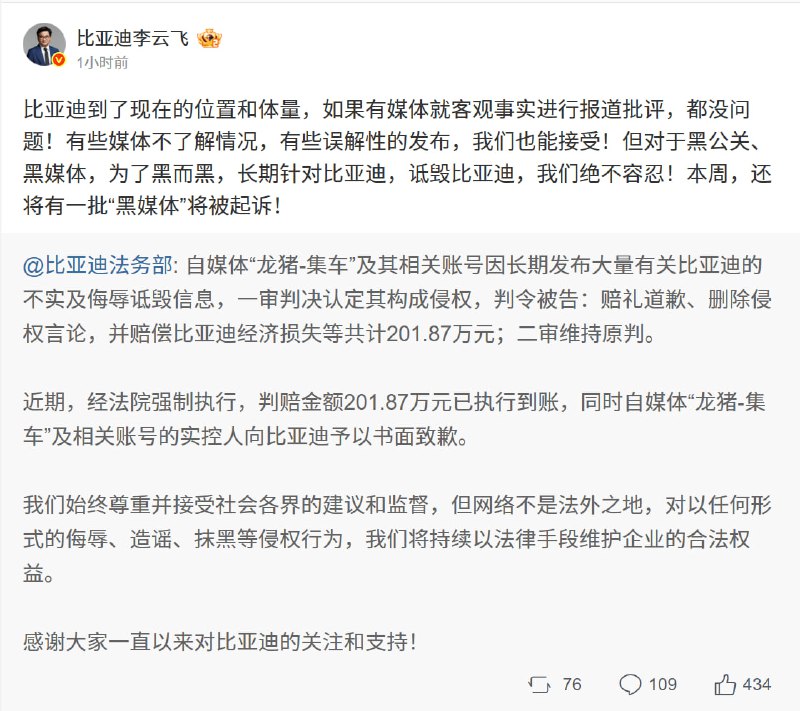 比亚迪李云飞

1小时前

比亚迪到了现在的位置和体量，如果有媒体就客观事实进行报道批评，都没问题！有些媒体不了解情况，有些误解性的发布，我们也能接受！但对于黑公关、黑媒体，为了黑而黑，长期针对比亚迪，诋毁比亚迪，我们绝不容忍！本周，还将有一批“黑媒体”将被起诉！

@比亚迪法务部: 自媒体“龙猪-集车”及其相关账号因长期发布大量有关比亚迪的不实及侮辱诋毁信息，一审判决认定其构成侵权，判令被告：赔礼道歉、删除侵权言论，并赔偿比亚迪经济损失等共计201.87万元；二审维持原判。

近期，经法院强制执行，判赔金额201.87万元已执行到账，同时自媒体“龙猪-集车”及相关账号的实控人向比亚迪予以书面致歉。

我们始终尊重并接受社会各界的建议和监督，但网络不是法外之地，对以任何形式的侮辱、造谣、抹黑等侵权行为，我们将持续以法律手段维护企业的合法权益。

感谢大家一直以来对比亚迪的关注和支持！

76 109 434